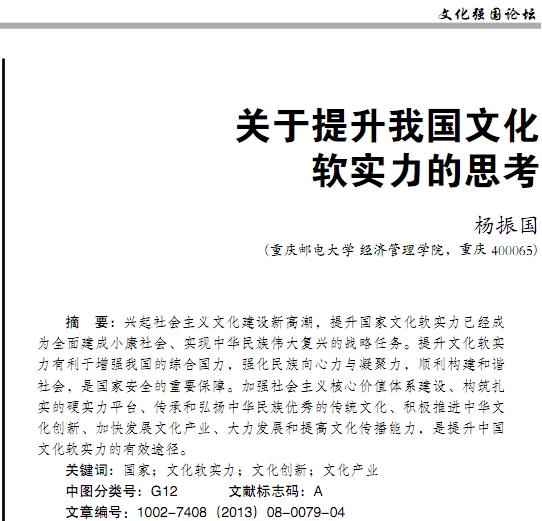 文化强国论坛

关于提升我国文化软实力的思考

杨振国

（重庆邮电大学 经济管理学院，重庆 400065）

摘　要：兴起社会主义文化建设新高潮，提升国家文化软实力已经成为全面建成小康社会、实现中华民族伟大复兴的战略任务。提升文化软实力有利于增强我国的综合国力，强化民族向心力与凝聚力，顺利构建和谐社会，是国家安全的重要保障。加强社会主义核心价值体系建设、构筑扎实的硬实力平台、传承和弘扬中华民族优秀的传统文化、积极推进中华文化创新、加快发展文化产业、大力发展和提高文化传播能力，是提升中国文化软实力的有效途径。

关键词：国家；文化软实力；文化创新；文化产业

中图分类号：G12　　文献标志码：A

文章编号：1002-7408（2013）08-0079-04